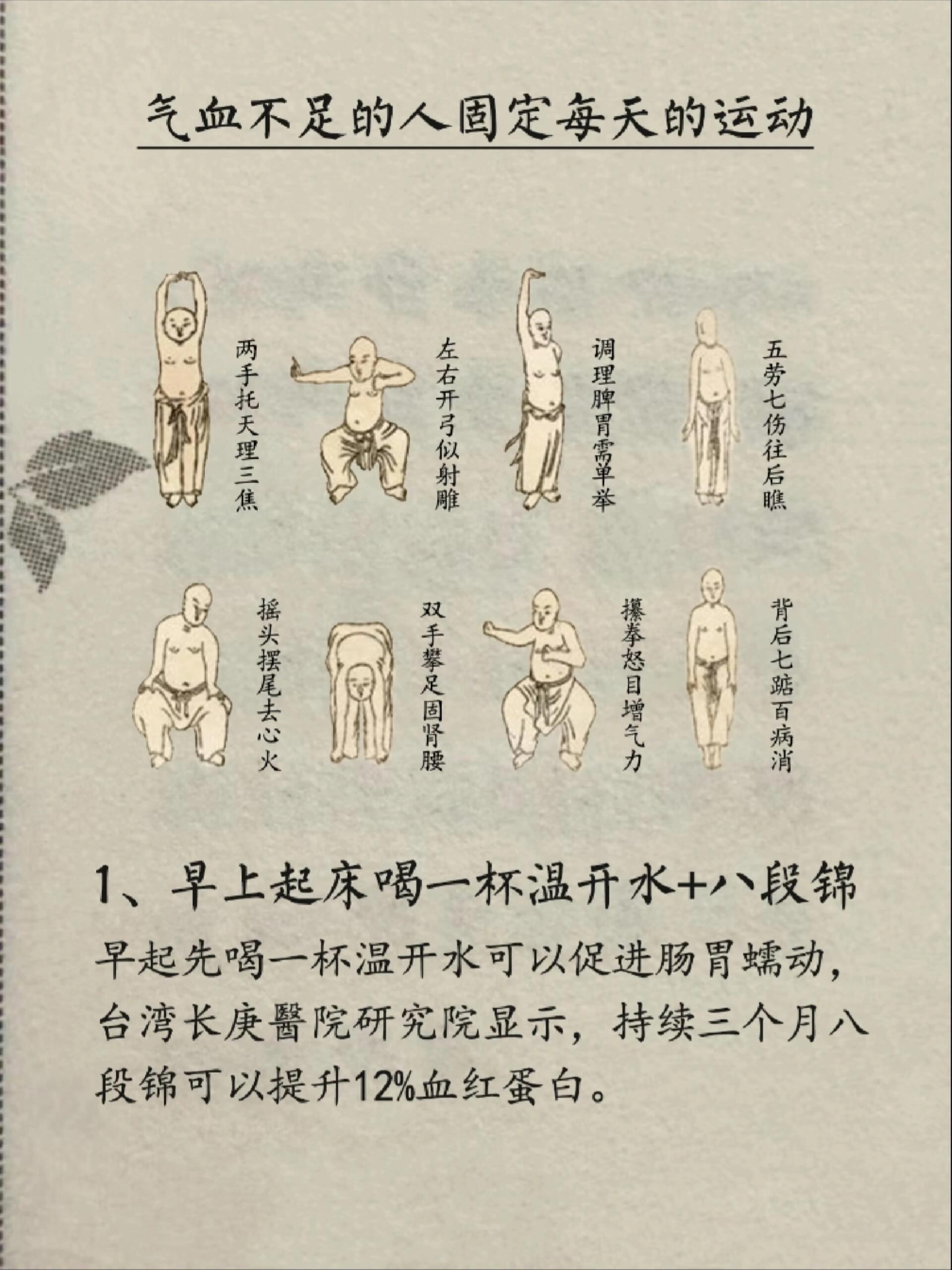 气血不足的人固定每天的运动

两手托天理三焦

左右开弓似射雕

调理脾胃需单举

五劳七伤往后瞧

摇头摆尾去心火

双手攀足固肾腰

攥拳怒目增气力

背后七踮百病消

1、早上起床喝一杯温开水+八段锦

早起先喝一杯温开水可以促进肠胃蠕动，台湾长庚醫院研究院显示，持续三个月八段锦可以提升12%血红蛋白。